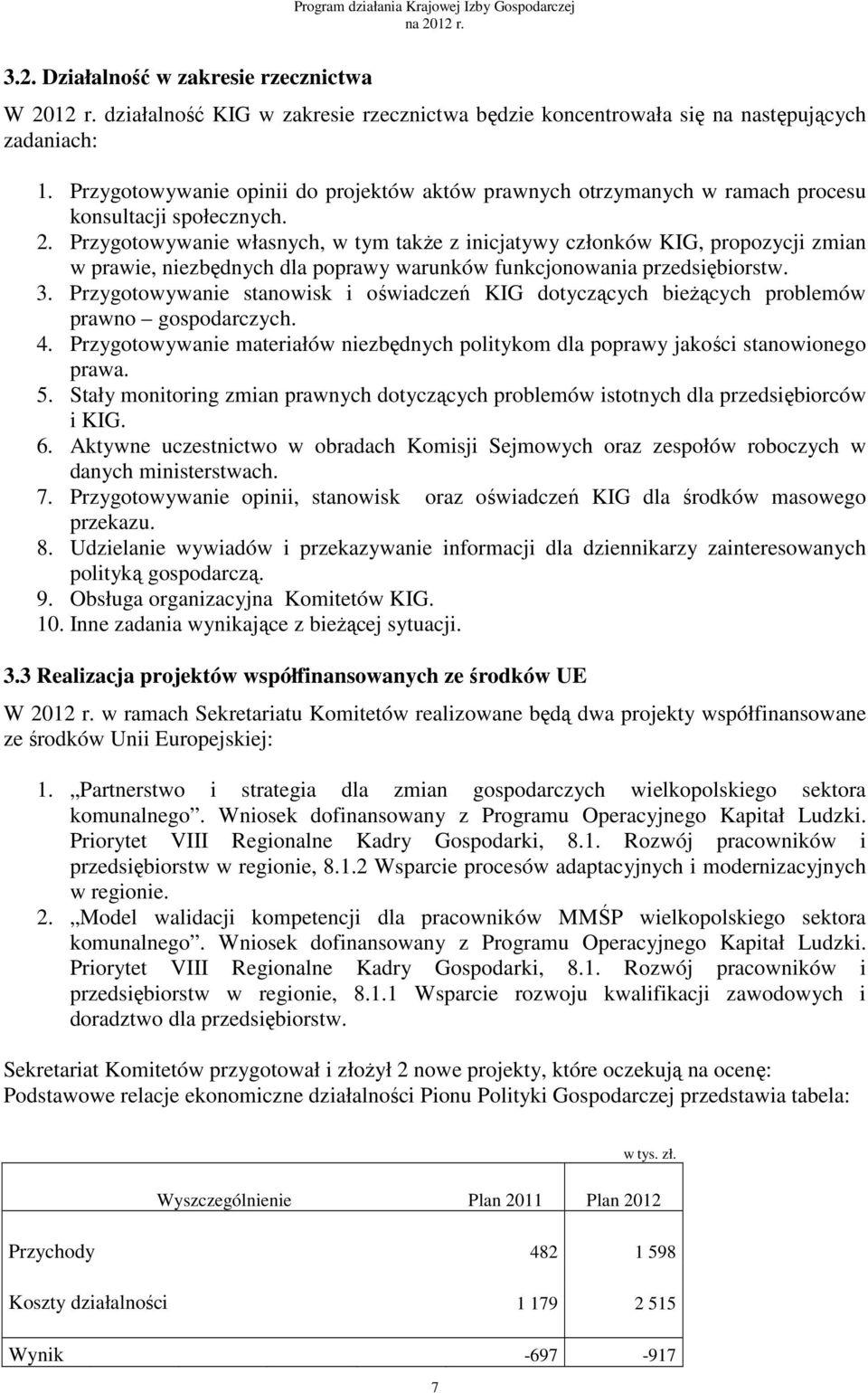 Program działania Krajowej Izby Gospodarczej na 2012 r.

3.2. Działalność w zakresie rzecznictwa

W 2012 r. działalność KIG w zakresie rzecznictwa będzie koncentrowała się na następujących zadaniach:

1. Przygotowywanie opinii do projektów aktów prawnych otrzymanych w ramach procesu konsultacji społecznych.
2. Przygotowywanie własnych, w tym także z inicjatywy członków KIG, propozycji zmian w prawie, niezbędnych dla poprawy warunków funkcjonowania przedsiębiorstw.
3. Przygotowywanie stanowisk i oświadczeń KIG dotyczących bieżących problemów prawno – gospodarczych.
4. Przygotowywanie materiałów niezbędnych politykom dla poprawy jakości stanowionego prawa.
5. Stały monitoring zmian prawnych dotyczących problemów istotnych dla przedsiębiorców i KIG.
6. Aktywne uczestnictwo w obradach Komisji Sejmowych oraz zespołów roboczych w danych ministerstwach.
7. Przygotowywanie opinii, stanowisk oraz oświadczeń KIG dla środków masowego przekazu.
8. Udzielanie wywiadów i przekazywanie informacji dla dziennikarzy zainteresowanych polityką gospodarczą.
9. Obsługa organizacyjna Komitetów KIG.
10. Inne zadania wynikające z bieżącej sytuacji.

3.3 Realizacja projektów współfinansowanych ze środków UE

W 2012 r. w ramach Sekretariatu Komitetów realizowane będą dwa projekty współfinansowane ze środków Unii Europejskiej:

1. „Partnerstwo i strategia dla zmian gospodarczych wielkopolskiego sektora komunalnego”. Wniosek dofinansowany z Programu Operacyjnego Kapitał Ludzki. Priorytet VIII Regionalne Kadry Gospodarki, 8.1. Rozwój pracowników i przedsiębiorstw w regionie, 8.1.2 Wsparcie procesów adaptacyjnych i modernizacyjnych w regionie.
2. „Model walidacji kompetencji dla pracowników MMŚP wielkopolskiego sektora komunalnego”. Wniosek dofinansowany z Programu Operacyjnego Kapitał Ludzki. Priorytet VIII Regionalne Kadry Gospodarki, 8.1. Rozwój pracowników i przedsiębiorstw w regionie, 8.1.1 Wsparcie rozwoju kwalifikacji zawodowych i doradztwo dla przedsiębiorstw.

Sekretariat Komitetów przygotował i złożył 2 nowe projekty, które oczekują na ocenę:
Podstawowe relacje ekonomiczne działalności Pionu Polityki Gospodarczej przedstawia tabela:

w tys. zł.

| Wyszczególnienie | Plan 2011 | Plan 2012 |
|---|---|---|
| Przychody | 482 | 1 598 |
| Koszty działalności | 1 179 | 2 515 |
| Wynik | -697 | -917 |

7